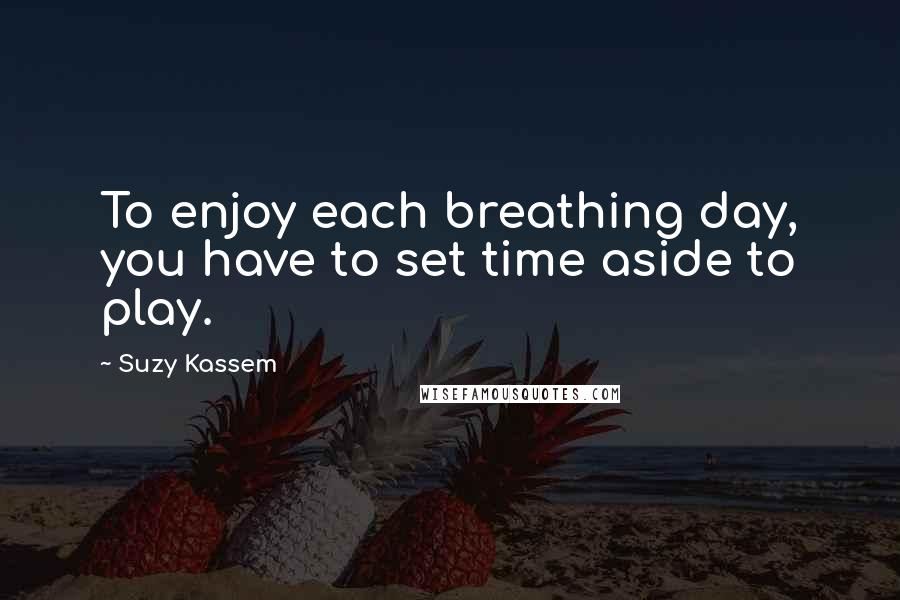 To enjoy each breathing day, you have to set time aside to play.

~ Suzy Kassem

WISEFAMOUSQUOTES.COM